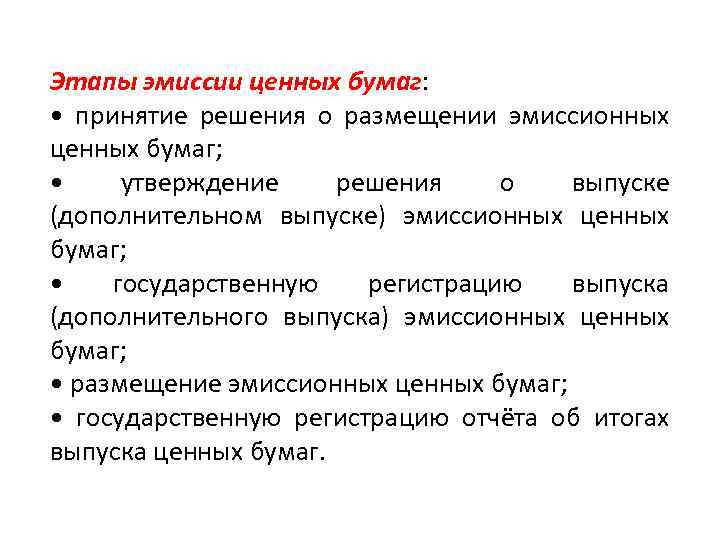 Этапы эмиссии ценных бумаг:

• принятие решения о размещении эмиссионных ценных бумаг;

• утверждение решения о выпуске (дополнительном выпуске) эмиссионных ценных бумаг;

• государственную регистрацию выпуска (дополнительного выпуска) эмиссионных ценных бумаг;

• размещение эмиссионных ценных бумаг;

• государственную регистрацию отчёта об итогах выпуска ценных бумаг.